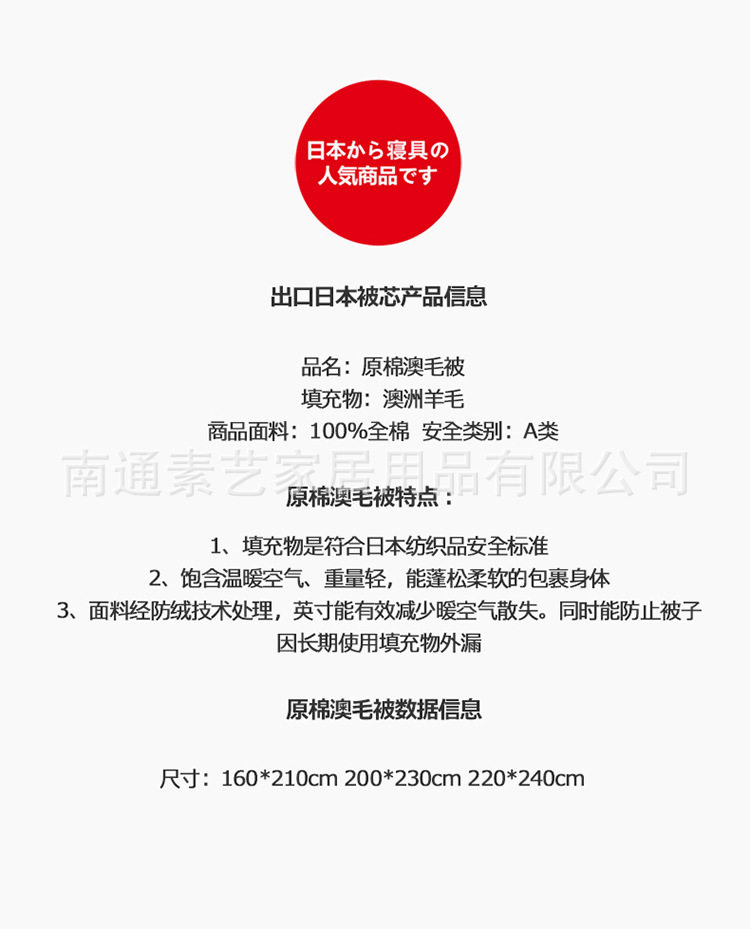 日本から寝具の
人気商品です

出口日本被芯产品信息

品名：原棉澳毛被
填充物：澳洲羊毛
商品面料：100%全棉 安全类别：A类

原棉澳毛被特点：

1、填充物是符合日本纺织品安全标准
2、饱含温暖空气、重量轻，能蓬松柔软的包裹身体
3、面料经防绒技术处理，英寸能有效减少暖空气散失。同时能防止被子因长期使用填充物外漏

原棉澳毛被数据信息

尺寸：160*210cm 200*230cm 220*240cm

南通素艺家居用品有限公司